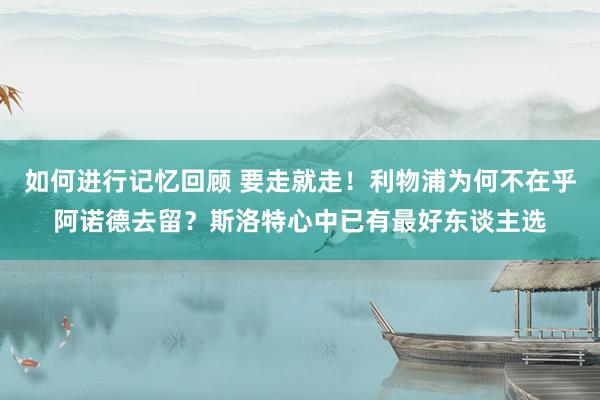 如何进行记忆回顾 要走就走！利物浦为何不在乎阿诺德去留？斯洛特心中已有最好东谈主选